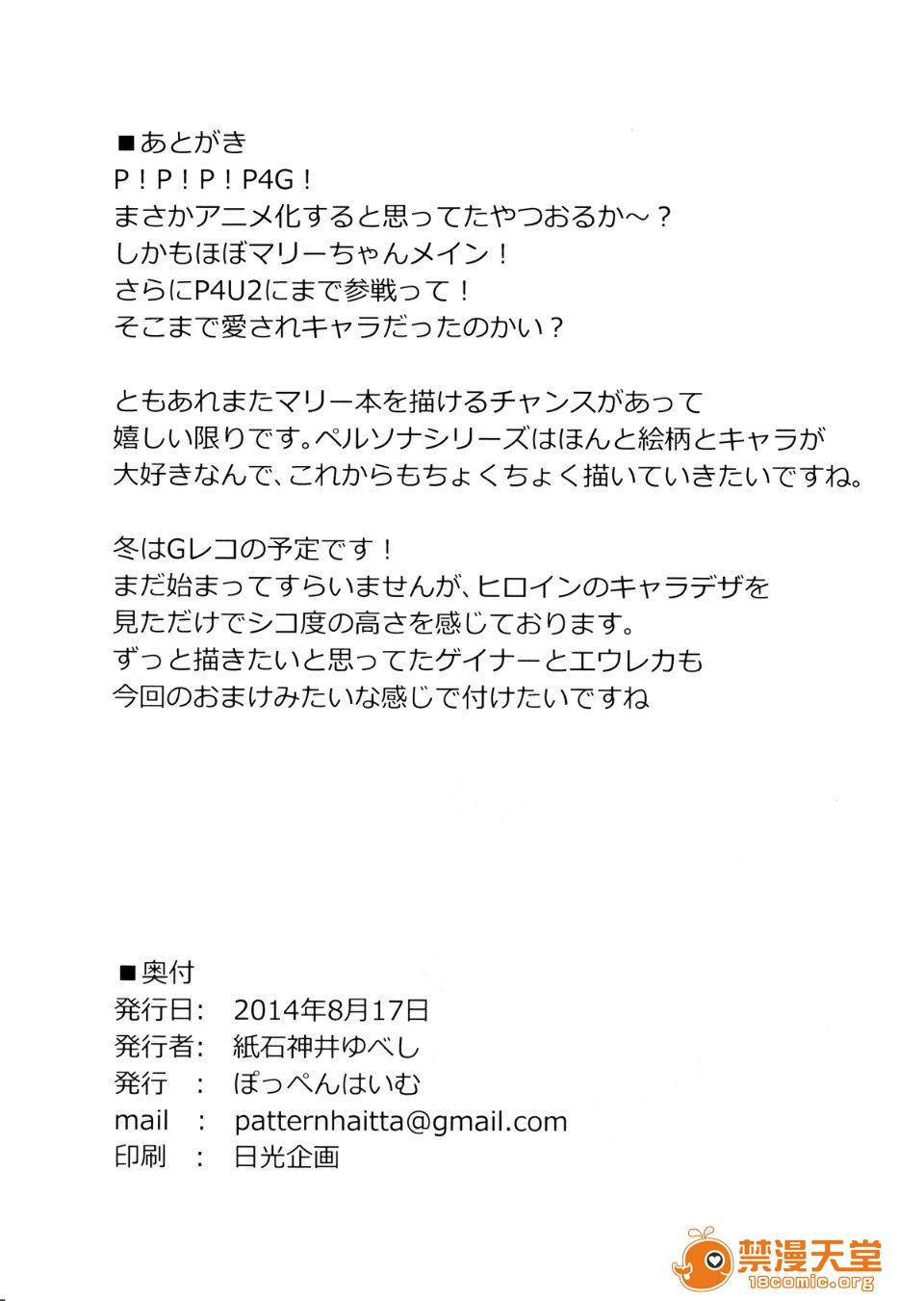 ■あとがき
P！P！P！P4G！
まさかアニメ化すると思ってたやつおるか～？
しかもほぼマリーちゃんメイン！
さらにP4U2にまで参戦って！
そこまで愛されキャラだったのかい？

ともあれまたマリー本を描けるチャンスがあって
嬉しい限りです。ペルソナシリーズはほんと絵柄とキャラが
大好きなんで、これからもちょくちょく描いていきたいですね。

冬はGレコの予定です！
まだ始まってすらいませんが、ヒロインのキャラデザを
見ただけでシコ度の高さを感じております。
ずっと描きたいと思ってたゲイナーとエウレカも
今回のおまけみたいな感じで付けたいですね

■奥付
発行日: 2014年8月17日
発行者: 紙石神井ゆべし
発行 : ぽっぺんはいむ
mail : patternhaitta@gmail.com
印刷 : 日光企画

禁漫天堂
18comic.org